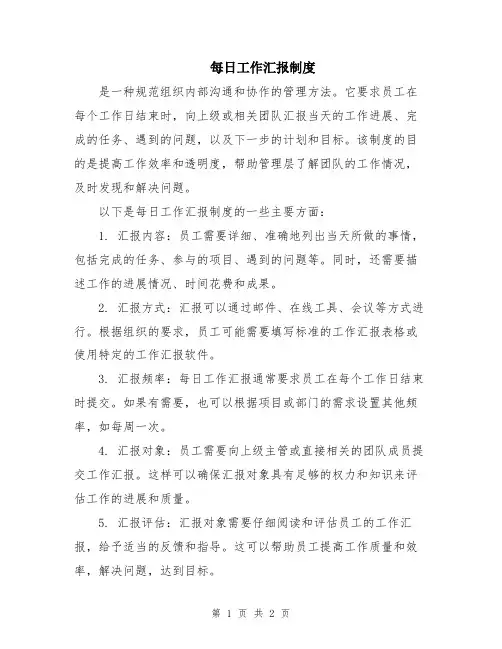 每日工作汇报制度

是一种规范组织内部沟通和协作的管理方法。它要求员工在每个工作日结束时，向上级或相关团队汇报当天的工作进展、完成的任务、遇到的问题，以及下一步的计划和目标。该制度的目的是提高工作效率和透明度，帮助管理层了解团队的工作情况，及时发现和解决问题。

以下是每日工作汇报制度的一些主要方面：

1. 汇报内容：员工需要详细、准确地列出当天所做的事情，包括完成的任务、参与的项目、遇到的问题等。同时，还需要描述工作的进展情况、时间花费和成果。

2. 汇报方式：汇报可以通过邮件、在线工具、会议等方式进行。根据组织的要求，员工可能需要填写标准的工作汇报表格或使用特定的工作汇报软件。

3. 汇报频率：每日工作汇报通常要求员工在每个工作日结束时提交。如果有需要，也可以根据项目或部门的需求设置其他频率，如每周一次。

4. 汇报对象：员工需要向上级主管或直接相关的团队成员提交工作汇报。这样可以确保汇报对象具有足够的权力和知识来评估工作的进展和质量。

5. 汇报评估：汇报对象需要仔细阅读和评估员工的工作汇报，给予适当的反馈和指导。这可以帮助员工提高工作质量和效率，解决问题，达到目标。

第 1 页 共 2 页